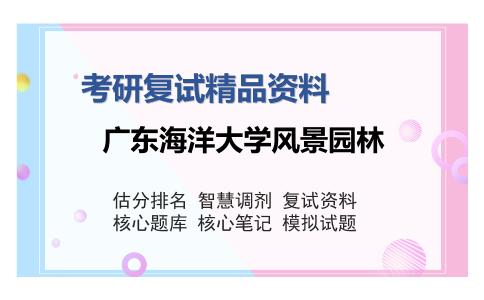 考研复试精品资料

广东海洋大学风景园林

估分排名 智慧调剂 复试资料
核心题库 核心笔记 模拟试题